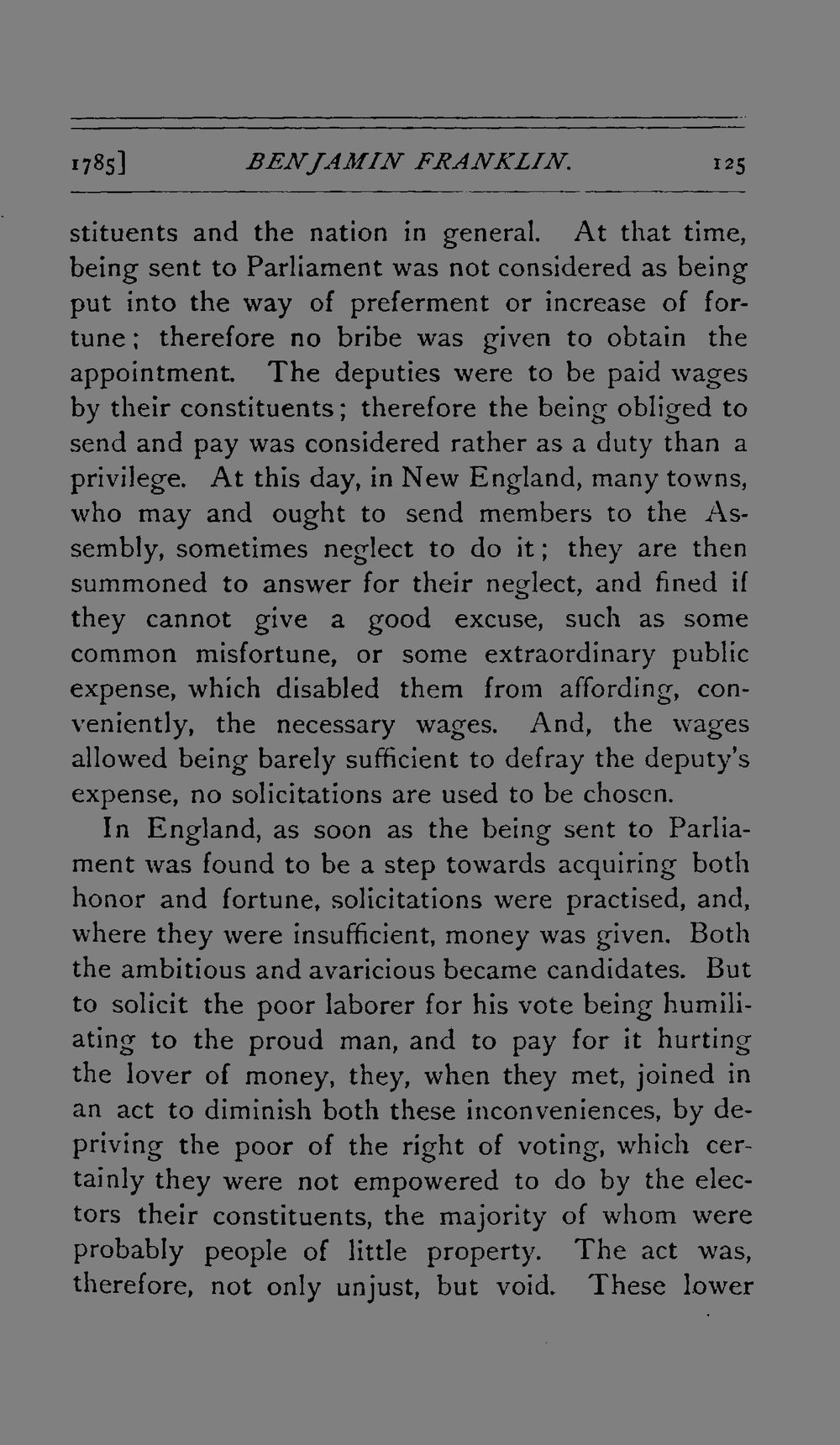 1785] BENJAMIN FRANKLIN. 125

stituents and the nation in general. At that time, being sent to Parliament was not considered as being put into the way of preferment or increase of fortune; therefore no bribe was given to obtain the appointment. The deputies were to be paid wages by their constituents; therefore the being obliged to send and pay was considered rather as a duty than a privilege. At this day, in New England, many towns, who may and ought to send members to the Assembly, sometimes neglect to do it; they are then summoned to answer for their neglect, and fined if they cannot give a good excuse, such as some common misfortune, or some extraordinary public expense, which disabled them from affording, conveniently, the necessary wages. And, the wages allowed being barely sufficient to defray the deputy's expense, no solicitations are used to be chosen.

In England, as soon as the being sent to Parliament was found to be a step towards acquiring both honor and fortune, solicitations were practised, and, where they were insufficient, money was given. Both the ambitious and avaricious became candidates. But to solicit the poor laborer for his vote being humiliating to the proud man, and to pay for it hurting the lover of money, they, when they met, joined in an act to diminish both these inconveniences, by depriving the poor of the right of voting, which certainly they were not empowered to do by the electors their constituents, the majority of whom were probably people of little property. The act was, therefore, not only unjust, but void. These lower